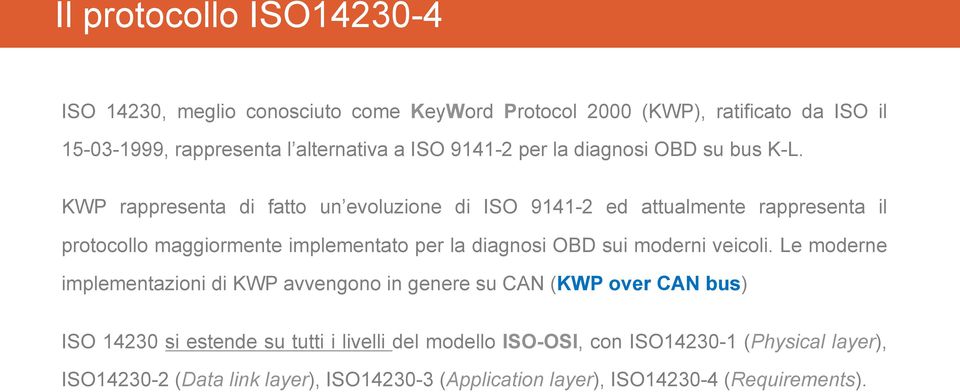 Il protocollo ISO14230-4

ISO 14230, meglio conosciuto come KeyWord Protocol 2000 (KWP), ratificato da ISO il 15-03-1999, rappresenta l'alternativa a ISO 9141-2 per la diagnosi OBD su bus K-L.

KWP rappresenta di fatto un'evoluzione di ISO 9141-2 ed attualmente rappresenta il protocollo maggiormente implementato per la diagnosi OBD sui moderni veicoli. Le moderne implementazioni di KWP avvengono in genere su CAN (KWP over CAN bus)

ISO 14230 si estende su tutti i livelli del modello ISO-OSI, con ISO14230-1 (Physical layer), ISO14230-2 (Data link layer), ISO14230-3 (Application layer), ISO14230-4 (Requirements).